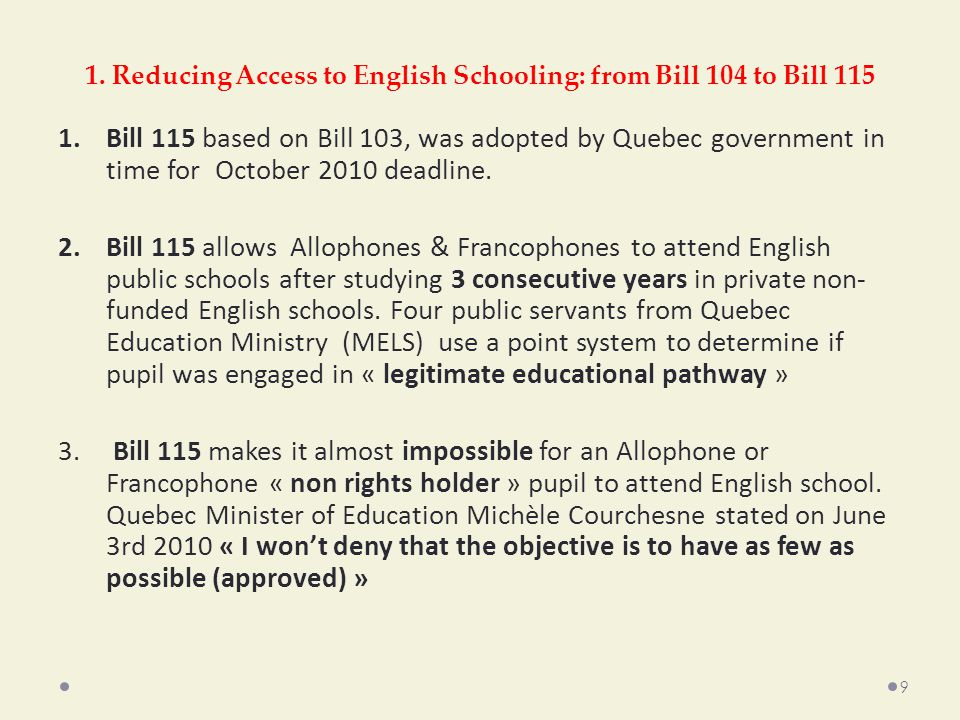 1. Reducing Access to English Schooling: from Bill 104 to Bill 115

1. Bill 115 based on Bill 103, was adopted by Quebec government in time for October 2010 deadline.

2. Bill 115 allows Allophones & Francophones to attend English public schools after studying 3 consecutive years in private non-funded English schools. Four public servants from Quebec Education Ministry (MELS) use a point system to determine if pupil was engaged in « legitimate educational pathway »

3. Bill 115 makes it almost impossible for an Allophone or Francophone « non rights holder » pupil to attend English school. Quebec Minister of Education Michèle Courchesne stated on June 3rd 2010 « I won't deny that the objective is to have as few as possible (approved) »

9